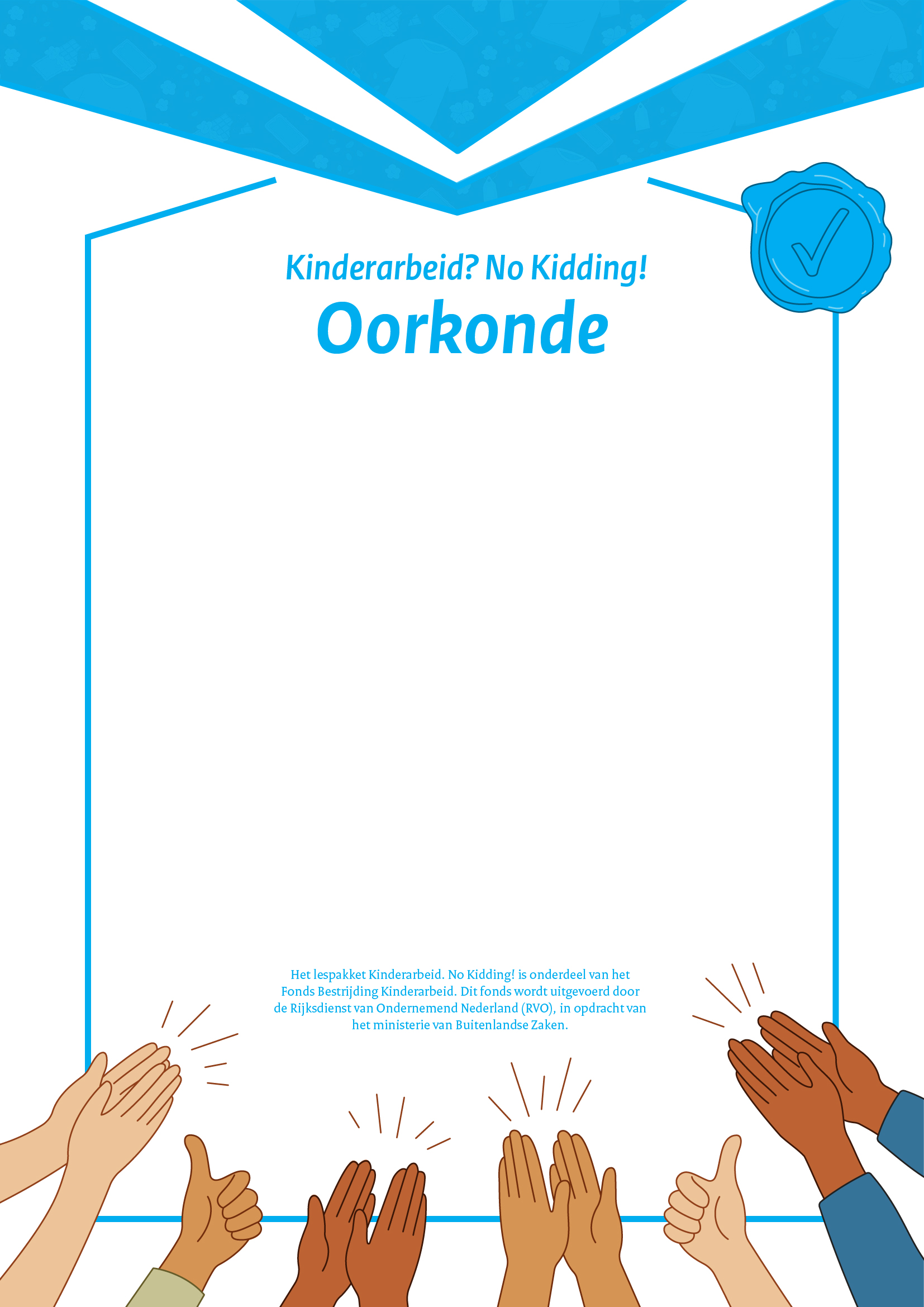 Kinderarbeid? No Kidding!
Oorkonde

Het lespakket Kinderarbeid. No Kidding! is onderdeel van het Fonds Bestrijding Kinderarbeid. Dit fonds wordt uitgevoerd door de Rijksdienst van Ondernemend Nederland (RVO), in opdracht van het ministerie van Buitenlandse Zaken.